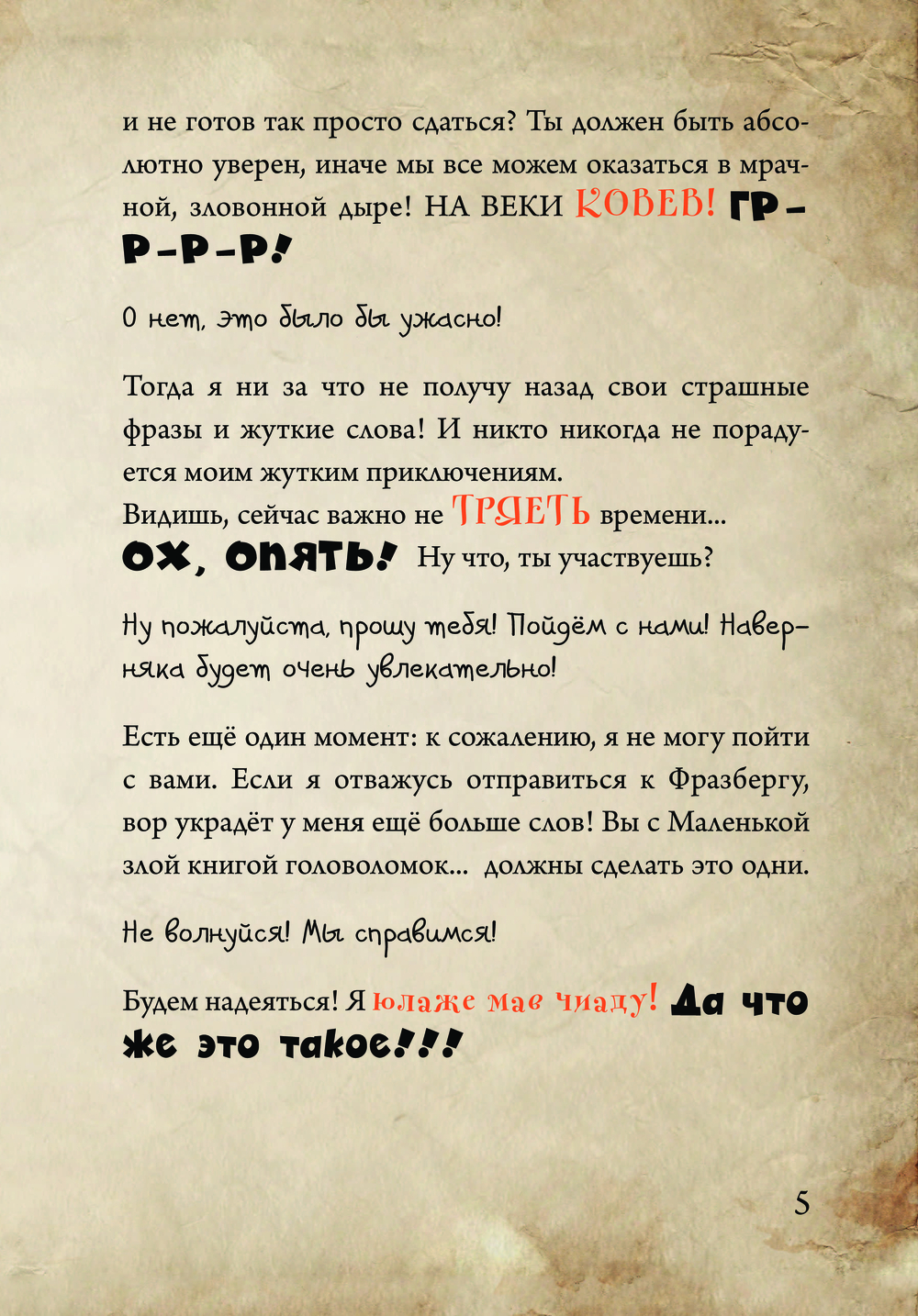 и не готов так просто сдаться? Ты должен быть абсолютно уверен, иначе мы все можем оказаться в мрачной, зловонной дыре! НА ВЕКИ КОВЕВ! ГР-Р-Р-Р!

О нет, это было бы ужасно!

Тогда я ни за что не получу назад свои страшные фразы и жуткие слова! И никто никогда не порадуется моим жутким приключениям.
Видишь, сейчас важно не ТРЯЕТЬ времени...
ОХ, ОПЯТЬ! Ну что, ты участвуешь?

Ну пожалуйста, прошу тебя! Пойдём с нами! Наверняка будет очень увлекательно!

Есть ещё один момент: к сожалению, я не могу пойти с вами. Если я отважусь отправиться к Фразбергу, вор украдёт у меня ещё больше слов! Вы с Маленькой злой книгой головоломок... должны сделать это одни.

Не волнуйся! Мы справимся!

Будем надеяться! Я юлаже мав чиаду! Да что же это такое!!!

5